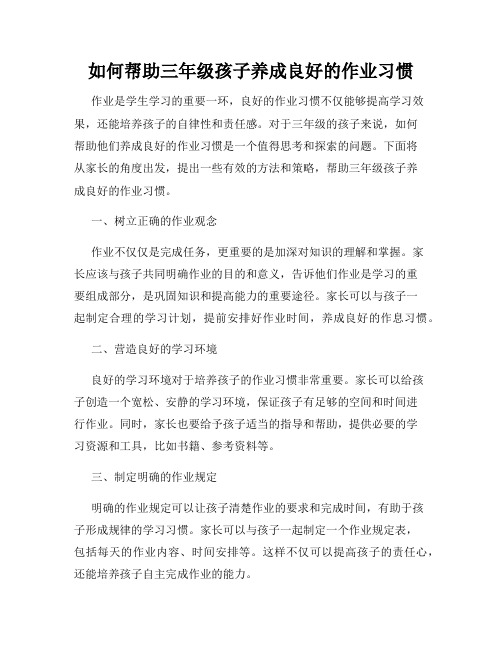 如何帮助三年级孩子养成良好的作业习惯

作业是学生学习的重要一环，良好的作业习惯不仅能够提高学习效果，还能培养孩子的自律性和责任感。对于三年级的孩子来说，如何帮助他们养成良好的作业习惯是一个值得思考和探索的问题。下面将从家长的角度出发，提出一些有效的方法和策略，帮助三年级孩子养成良好的作业习惯。

一、树立正确的作业观念

作业不仅仅是完成任务，更重要的是加深对知识的理解和掌握。家长应该与孩子共同明确作业的目的和意义，告诉他们作业是学习的重要组成部分，是巩固知识和提高能力的重要途径。家长可以与孩子一起制定合理的学习计划，提前安排好作业时间，养成良好的作息习惯。

二、营造良好的学习环境

良好的学习环境对于培养孩子的作业习惯非常重要。家长可以给孩子创造一个宽松、安静的学习环境，保证孩子有足够的空间和时间进行作业。同时，家长也要给予孩子适当的指导和帮助，提供必要的学习资源和工具，比如书籍、参考资料等。

三、制定明确的作业规定

明确的作业规定可以让孩子清楚作业的要求和完成时间，有助于孩子形成规律的学习习惯。家长可以与孩子一起制定一个作业规定表，包括每天的作业内容、时间安排等。这样不仅可以提高孩子的责任心，还能培养孩子自主完成作业的能力。